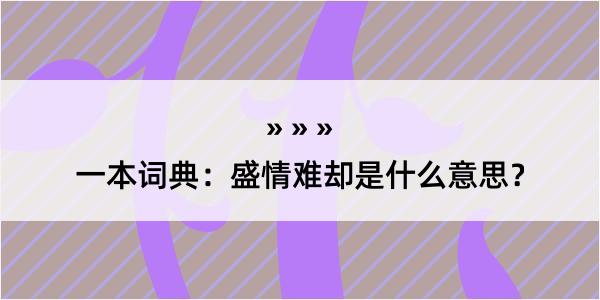 » » »

一本词典：盛情难却是什么意思？